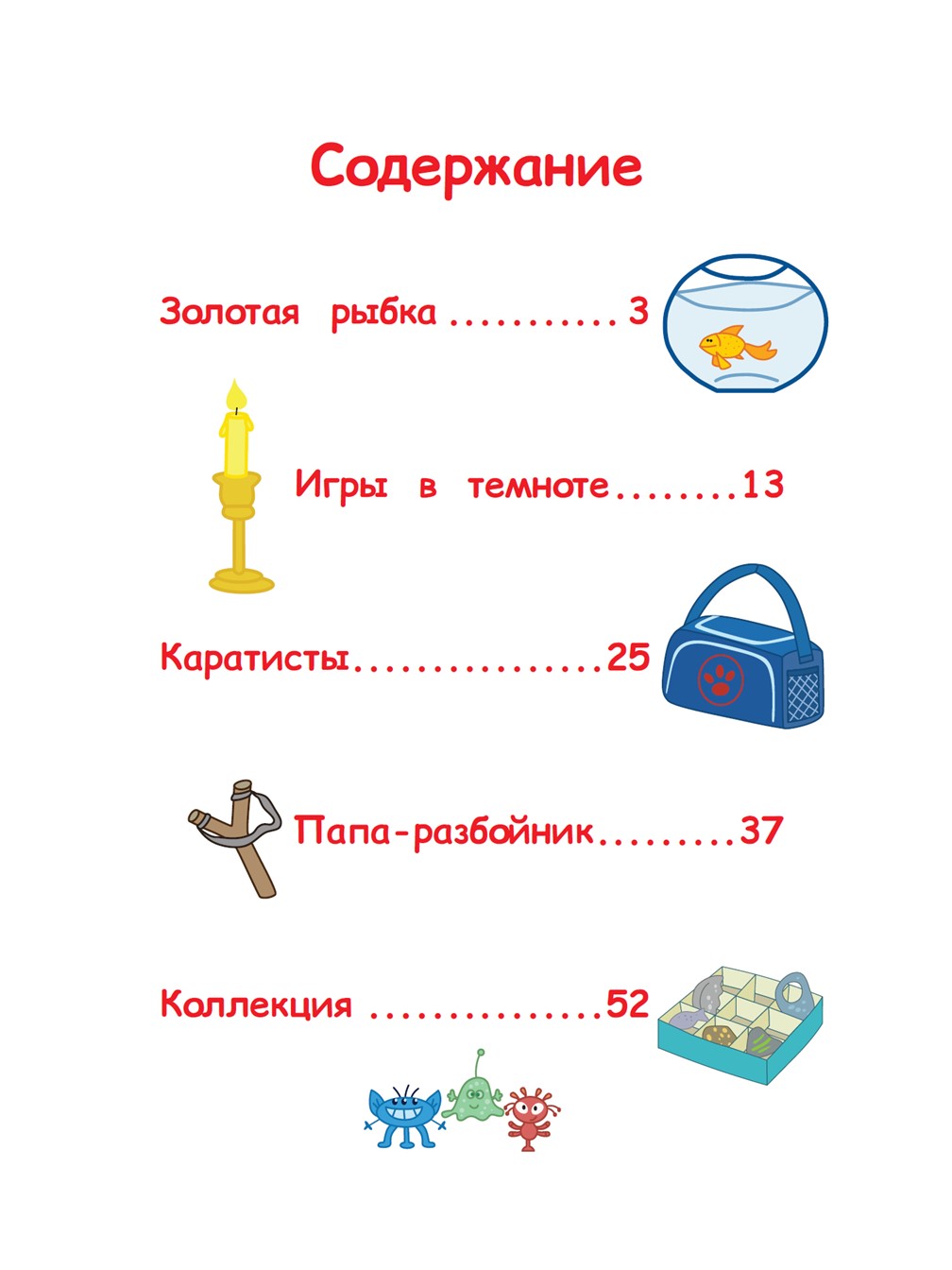 Содержание

Золотая рыбка ........... 3

Игры в темноте........13

Каратисты................25

Папа-разбойник.........37

Коллекция ...............52